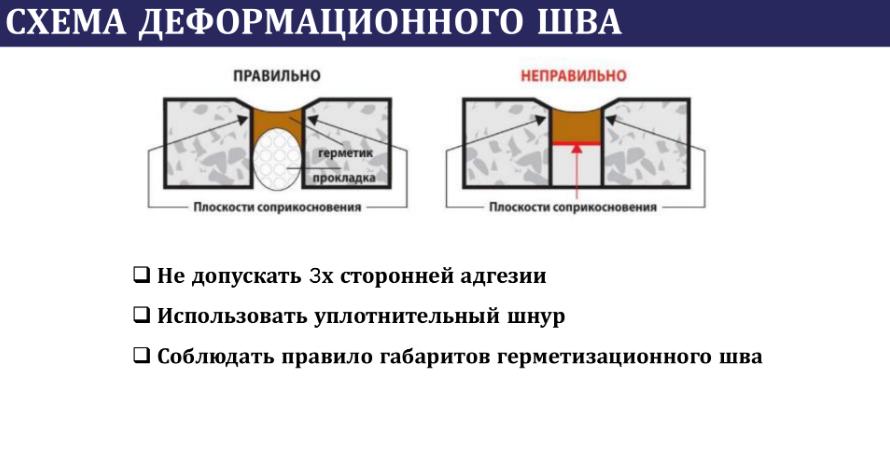 СХЕМА ДЕФОРМАЦИОННОГО ШВА

ПРАВИЛЬНО

герметик

прокладка

Плоскости соприкосновения

НЕПРАВИЛЬНО

Плоскости соприкосновения

❑ Не допускать 3х сторонней адгезии

❑ Использовать уплотнительный шнур

❑ Соблюдать правило габаритов герметизационного шва